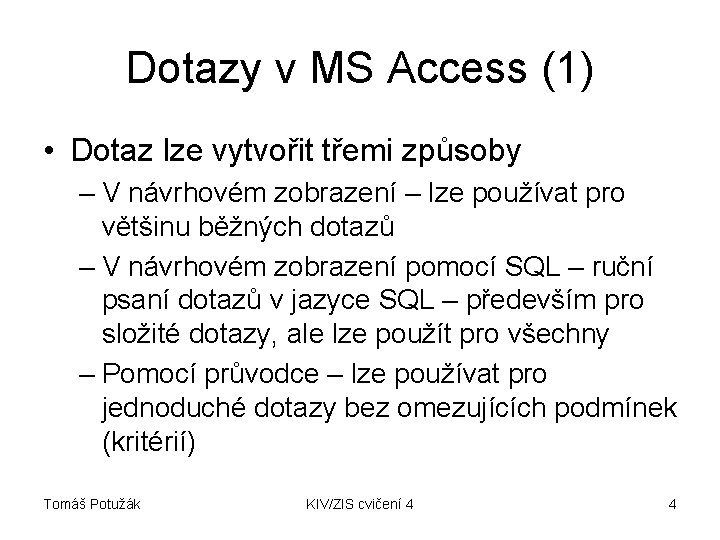 Dotazy v MS Access (1)

• Dotaz lze vytvořit třemi způsoby
– V návrhovém zobrazení – lze používat pro většinu běžných dotazů
– V návrhovém zobrazení pomocí SQL – ruční psaní dotazů v jazyce SQL – především pro složité dotazy, ale lze použít pro všechny
– Pomocí průvodce – lze používat pro jednoduché dotazy bez omezujících podmínek (kritérií)

Tomáš Potužák KIV/ZIS cvičení 4 4